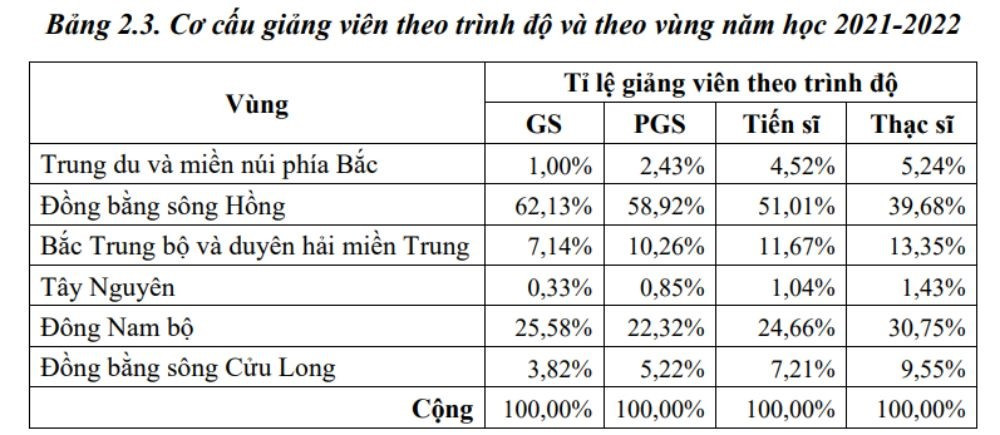 Bảng 2.3. Cơ cấu giảng viên theo trình độ và theo vùng năm học 2021-2022

| Vùng | Tỉ lệ giảng viên theo trình độ | | | |
|---|---|---|---|---|
| | GS | PGS | Tiến sĩ | Thạc sĩ |
| Trung du và miền núi phía Bắc | 1,00% | 2,43% | 4,52% | 5,24% |
| Đồng bằng sông Hồng | 62,13% | 58,92% | 51,01% | 39,68% |
| Bắc Trung bộ và duyên hải miền Trung | 7,14% | 10,26% | 11,67% | 13,35% |
| Tây Nguyên | 0,33% | 0,85% | 1,04% | 1,43% |
| Đông Nam bộ | 25,58% | 22,32% | 24,66% | 30,75% |
| Đồng bằng sông Cửu Long | 3,82% | 5,22% | 7,21% | 9,55% |
| Cộng | 100,00% | 100,00% | 100,00% | 100,00% |